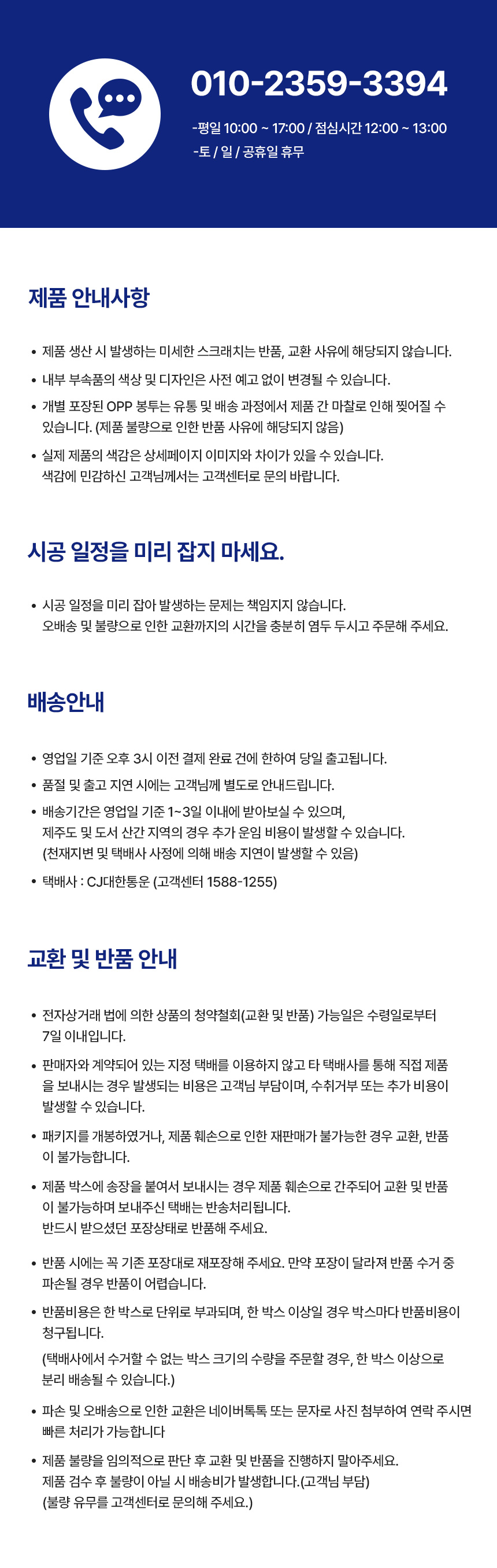 010-2359-3394

-평일 10:00 ~ 17:00 / 점심시간 12:00 ~ 13:00
-토 / 일 / 공휴일 휴무

제품 안내사항

• 제품 생산 시 발생하는 미세한 스크래치는 반품, 교환 사유에 해당되지 않습니다.
• 내부 부속품의 색상 및 디자인은 사전 예고 없이 변경될 수 있습니다.
• 개별 포장된 OPP 봉투는 유통 및 배송 과정에서 제품 간 마찰로 인해 찢어질 수 있습니다. (제품 불량으로 인한 반품 사유에 해당되지 않음)
• 실제 제품의 색감은 상세페이지 이미지와 차이가 있을 수 있습니다.
색감에 민감하신 고객님께서는 고객센터로 문의 바랍니다.

시공 일정을 미리 잡지 마세요.

• 시공 일정을 미리 잡아 발생하는 문제는 책임지지 않습니다.
오배송 및 불량으로 인한 교환까지의 시간을 충분히 염두 두시고 주문해 주세요.

배송안내

• 영업일 기준 오후 3시 이전 결제 완료 건에 한하여 당일 출고됩니다.
• 품절 및 출고 지연 시에는 고객님께 별도로 안내드립니다.
• 배송기간은 영업일 기준 1~3일 이내에 받아보실 수 있으며,
제주도 및 도서 산간 지역의 경우 추가 운임 비용이 발생할 수 있습니다.
(천재지변 및 택배사 사정에 의해 배송 지연이 발생할 수 있음)
• 택배사 : CJ대한통운 (고객센터 1588-1255)

교환 및 반품 안내

• 전자상거래 법에 의한 상품의 청약철회(교환 및 반품) 가능일은 수령일로부터 7일 이내입니다.
• 판매자와 계약되어 있는 지정 택배를 이용하지 않고 타 택배사를 통해 직접 제품을 보내시는 경우 발생되는 비용은 고객님 부담이며, 수취거부 또는 추가 비용이 발생할 수 있습니다.
• 패키지를 개봉하였거나, 제품 훼손으로 인한 재판매가 불가능한 경우 교환, 반품이 불가능합니다.
• 제품 박스에 송장을 붙여서 보내시는 경우 제품 훼손으로 간주되어 교환 및 반품이 불가능하며 보내주신 택배는 반송처리됩니다.
반드시 받으셨던 포장상태로 반품해 주세요.
• 반품 시에는 꼭 기존 포장대로 재포장해 주세요. 만약 포장이 달라져 반품 수거 중 파손될 경우 반품이 어렵습니다.
• 반품비용은 한 박스로 단위로 부과되며, 한 박스 이상일 경우 박스마다 반품비용이 청구됩니다.
(택배사에서 수거할 수 없는 박스 크기의 수량을 주문할 경우, 한 박스 이상으로 분리 배송될 수 있습니다.)
• 파손 및 오배송으로 인한 교환은 네이버톡톡 또는 문자로 사진 첨부하여 연락 주시면 빠른 처리가 가능합니다
• 제품 불량을 임의적으로 판단 후 교환 및 반품을 진행하지 말아주세요.
제품 검수 후 불량이 아닐 시 배송비가 발생합니다.(고객님 부담)
(불량 유무를 고객센터로 문의해 주세요.)